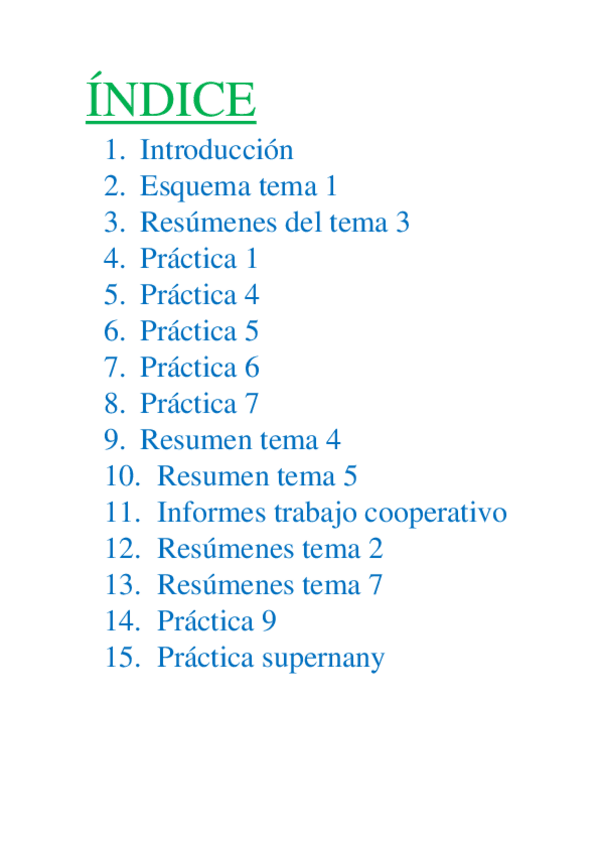 ÍNDICE

1. Introducción
2. Esquema tema 1
3. Resúmenes del tema 3
4. Práctica 1
5. Práctica 4
6. Práctica 5
7. Práctica 6
8. Práctica 7
9. Resumen tema 4
10. Resumen tema 5
11. Informes trabajo cooperativo
12. Resúmenes tema 2
13. Resúmenes tema 7
14. Práctica 9
15. Práctica supernany